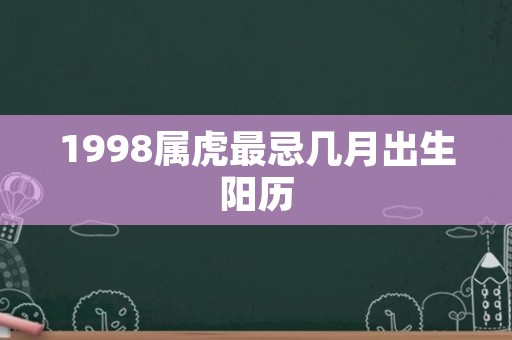 1998属虎最忌几月出生阳历